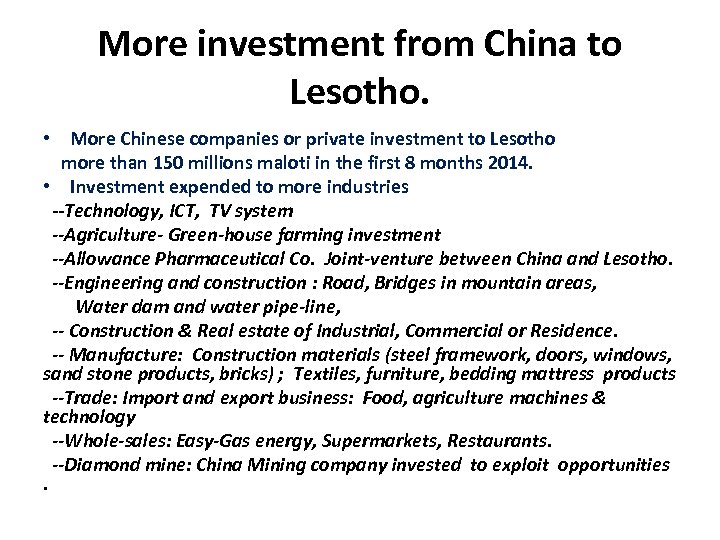 More investment from China to Lesotho.

• More Chinese companies or private investment to Lesotho more than 150 millions maloti in the first 8 months 2014.
• Investment expended to more industries
--Technology, ICT, TV system
--Agriculture- Green-house farming investment
--Allowance Pharmaceutical Co. Joint-venture between China and Lesotho.
--Engineering and construction : Road, Bridges in mountain areas,
Water dam and water pipe-line,
-- Construction & Real estate of Industrial, Commercial or Residence.
-- Manufacture: Construction materials (steel framework, doors, windows, sand stone products, bricks) ; Textiles, furniture, bedding mattress products
--Trade: Import and export business: Food, agriculture machines & technology
--Whole-sales: Easy-Gas energy, Supermarkets, Restaurants.
--Diamond mine: China Mining company invested to exploit opportunities
.